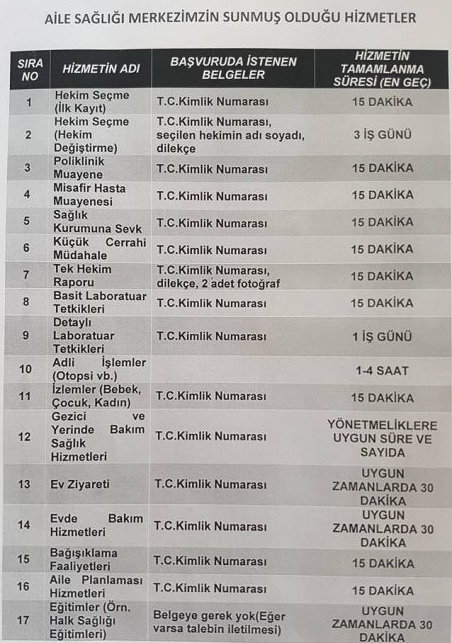 AİLE SAĞLIĞI MERKEZİMZİN SUNMUŞ OLDUĞU HİZMETLER

| SIRA NO | HİZMETİN ADI | BAŞVURUDA İSTENEN BELGELER | HİZMETİN TAMAMLANMA SÜRESİ (EN GEÇ) |
|---|---|---|---|
| 1 | Hekim Seçme (İlk Kayıt) | T.C.Kimlik Numarası | 15 DAKİKA |
| 2 | Hekim Seçme (Hekim Değiştirme) | T.C.Kimlik Numarası, seçilen hekimin adı soyadı, dilekçe | 3 İŞ GÜNÜ |
| 3 | Poliklinik Muayene | T.C.Kimlik Numarası | 15 DAKİKA |
| 4 | Misafir Hasta Muayenesi | T.C.Kimlik Numarası | 15 DAKİKA |
| 5 | Sağlık Kurumuna Sevk | T.C.Kimlik Numarası | 15 DAKİKA |
| 6 | Küçük Cerrahi Müdahale | T.C.Kimlik Numarası | 15 DAKİKA |
| 7 | Tek Hekim Raporu | T.C.Kimlik Numarası, dilekçe, 2 adet fotoğraf | 15 DAKİKA |
| 8 | Basit Laboratuar Tetkikleri | T.C.Kimlik Numarası | 15 DAKİKA |
| 9 | Detaylı Laboratuar Tetkikleri | T.C.Kimlik Numarası | 1 İŞ GÜNÜ |
| 10 | Adli İşlemler (Otopsi vb.) | | 1-4 SAAT |
| 11 | İzlemler (Bebek, Çocuk, Kadın) | T.C.Kimlik Numarası | 15 DAKİKA |
| 12 | Gezici ve Yerinde Bakım Sağlık Hizmetleri | T.C.Kimlik Numarası | YÖNETMELİKLERE UYGUN SÜRE VE SAYIDA |
| 13 | Ev Ziyareti | T.C.Kimlik Numarası | UYGUN ZAMANLARDA 30 DAKİKA |
| 14 | Evde Bakım Hizmetleri | T.C.Kimlik Numarası | UYGUN ZAMANLARDA 30 DAKİKA |
| 15 | Bağışıklama Faaliyetleri | T.C.Kimlik Numarası | 15 DAKİKA |
| 16 | Aile Planlaması Hizmetleri | T.C.Kimlik Numarası | 15 DAKİKA |
| 17 | Eğitimler (Örn. Halk Sağlığı Eğitimleri) | Belgeye gerek yok(Eğer varsa talebin iletilmesi) | UYGUN ZAMANLARDA 30 DAKİKA |